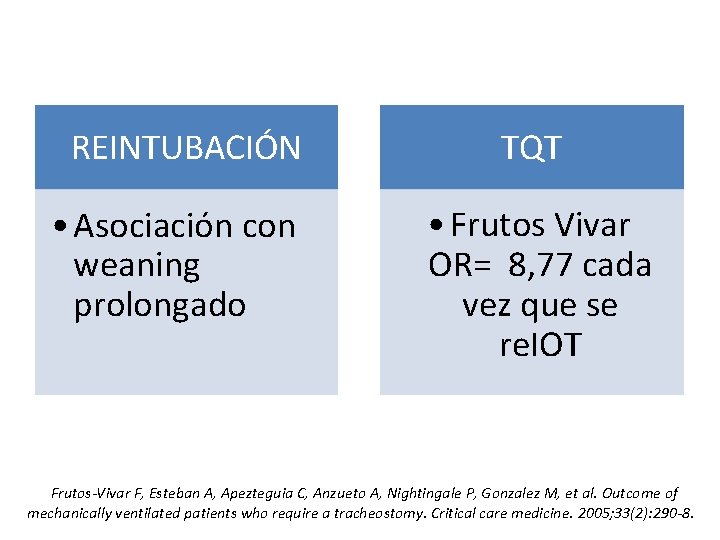 REINTUBACIÓN

• Asociación con weaning prolongado

TQT

• Frutos Vivar OR= 8,77 cada vez que se reIOT

Frutos-Vivar F, Esteban A, Apezteguia C, Anzueto A, Nightingale P, Gonzalez M, et al. Outcome of mechanically ventilated patients who require a tracheostomy. Critical care medicine. 2005;33(2):290-8.